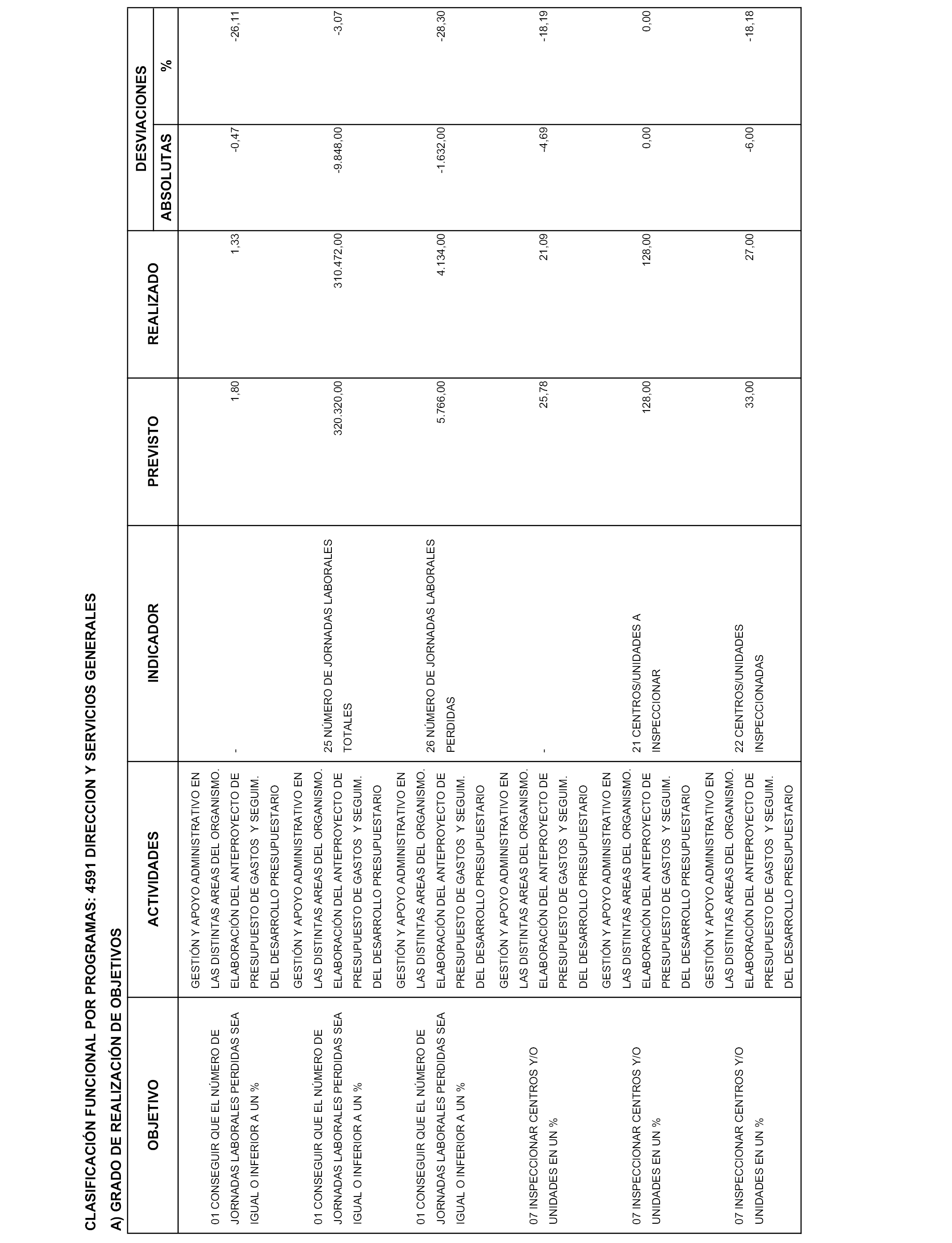 CLASIFICACIÓN FUNCIONAL POR PROGRAMAS: 4591 DIRECCION Y SERVICIOS GENERALES

A) GRADO DE REALIZACIÓN DE OBJETIVOS

| OBJETIVO | ACTIVIDADES | INDICADOR | PREVISTO | REALIZADO | DESVIACIONES ABSOLUTAS | DESVIACIONES % |
|---|---|---|---|---|---|---|
| 01 CONSEGUIR QUE EL NÚMERO DE JORNADAS LABORALES PERDIDAS SEA IGUAL O INFERIOR A UN % | GESTIÓN Y APOYO ADMINISTRATIVO EN LAS DISTINTAS AREAS DEL ORGANISMO. ELABORACIÓN DEL ANTEPROYECTO DE PRESUPUESTO DE GASTOS Y SEGUIM. DEL DESARROLLO PRESUPUESTARIO | - | 1,80 | 1,33 | -0,47 | -26,11 |
| 01 CONSEGUIR QUE EL NÚMERO DE JORNADAS LABORALES PERDIDAS SEA IGUAL O INFERIOR A UN % | GESTIÓN Y APOYO ADMINISTRATIVO EN LAS DISTINTAS AREAS DEL ORGANISMO. ELABORACIÓN DEL ANTEPROYECTO DE PRESUPUESTO DE GASTOS Y SEGUIM. DEL DESARROLLO PRESUPUESTARIO | 25 NÚMERO DE JORNADAS LABORALES TOTALES | 320.320,00 | 310.472,00 | -9.848,00 | -3,07 |
| 01 CONSEGUIR QUE EL NÚMERO DE JORNADAS LABORALES PERDIDAS SEA IGUAL O INFERIOR A UN % | GESTIÓN Y APOYO ADMINISTRATIVO EN LAS DISTINTAS AREAS DEL ORGANISMO. ELABORACIÓN DEL ANTEPROYECTO DE PRESUPUESTO DE GASTOS Y SEGUIM. DEL DESARROLLO PRESUPUESTARIO | 26 NÚMERO DE JORNADAS LABORALES PERDIDAS | 5.766,00 | 4.134,00 | -1.632,00 | -28,30 |
| 07 INSPECCIONAR CENTROS Y/O UNIDADES EN UN % | GESTIÓN Y APOYO ADMINISTRATIVO EN LAS DISTINTAS AREAS DEL ORGANISMO. ELABORACIÓN DEL ANTEPROYECTO DE PRESUPUESTO DE GASTOS Y SEGUIM. DEL DESARROLLO PRESUPUESTARIO | - | 25,78 | 21,09 | -4,69 | -18,19 |
| 07 INSPECCIONAR CENTROS Y/O UNIDADES EN UN % | GESTIÓN Y APOYO ADMINISTRATIVO EN LAS DISTINTAS AREAS DEL ORGANISMO. ELABORACIÓN DEL ANTEPROYECTO DE PRESUPUESTO DE GASTOS Y SEGUIM. DEL DESARROLLO PRESUPUESTARIO | 21 CENTROS/UNIDADES A INSPECCIONAR | 128,00 | 128,00 | 0,00 | 0,00 |
| 07 INSPECCIONAR CENTROS Y/O UNIDADES EN UN % | GESTIÓN Y APOYO ADMINISTRATIVO EN LAS DISTINTAS AREAS DEL ORGANISMO. ELABORACIÓN DEL ANTEPROYECTO DE PRESUPUESTO DE GASTOS Y SEGUIM. DEL DESARROLLO PRESUPUESTARIO | 22 CENTROS/UNIDADES INSPECCIONADAS | 33,00 | 27,00 | -6,00 | -18,18 |